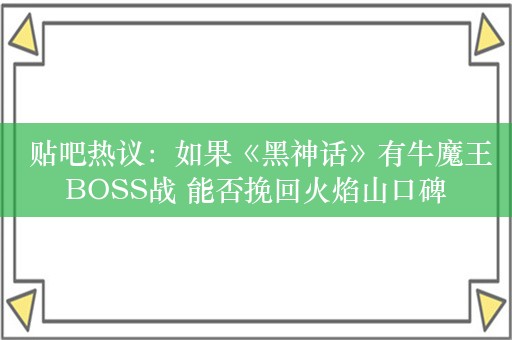 贴吧热议：如果《黑神话》有牛魔王BOSS战 能否挽回火焰山口碑